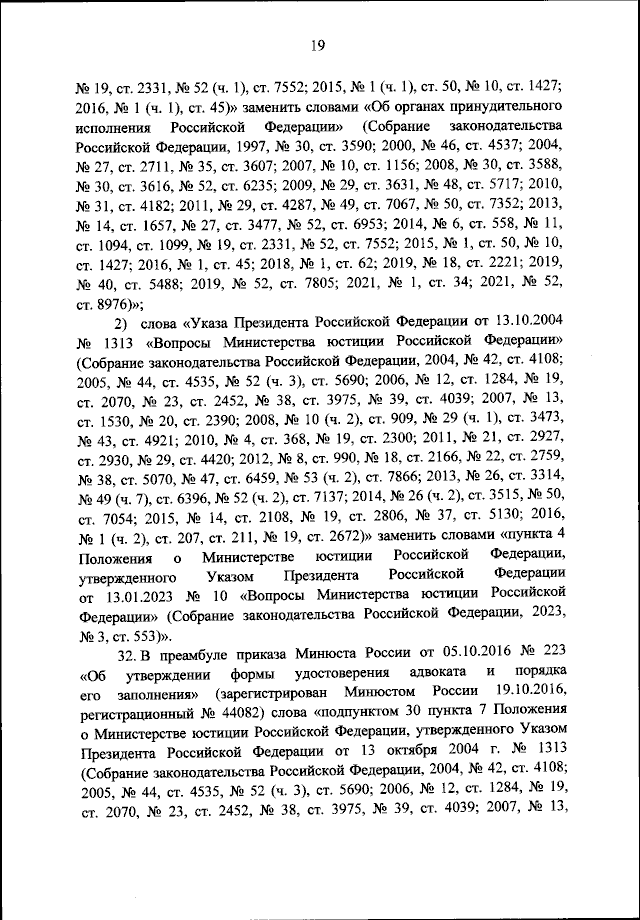 19

№ 19, ст. 2331, № 52 (ч. 1), ст. 7552; 2015, № 1 (ч. 1), ст. 50, № 10, ст. 1427; 2016, № 1 (ч. 1), ст. 45)» заменить словами «Об органах принудительного исполнения Российской Федерации» (Собрание законодательства Российской Федерации, 1997, № 30, ст. 3590; 2000, № 46, ст. 4537; 2004, № 27, ст. 2711, № 35, ст. 3607; 2007, № 10, ст. 1156; 2008, № 30, ст. 3588, № 30, ст. 3616, № 52, ст. 6235; 2009, № 29, ст. 3631, № 48, ст. 5717; 2010, № 31, ст. 4182; 2011, № 29, ст. 4287, № 49, ст. 7067, № 50, ст. 7352; 2013, № 14, ст. 1657, № 27, ст. 3477, № 52, ст. 6953; 2014, № 6, ст. 558, № 11, ст. 1094, ст. 1099, № 19, ст. 2331, № 52, ст. 7552; 2015, № 1, ст. 50, № 10, ст. 1427; 2016, № 1, ст. 45; 2018, № 1, ст. 62; 2019, № 18, ст. 2221; 2019, № 40, ст. 5488; 2019, № 52, ст. 7805; 2021, № 1, ст. 34; 2021, № 52, ст. 8976)»;

2) слова «Указа Президента Российской Федерации от 13.10.2004 № 1313 «Вопросы Министерства юстиции Российской Федерации» (Собрание законодательства Российской Федерации, 2004, № 42, ст. 4108; 2005, № 44, ст. 4535, № 52 (ч. 3), ст. 5690; 2006, № 12, ст. 1284, № 19, ст. 2070, № 23, ст. 2452, № 38, ст. 3975, № 39, ст. 4039; 2007, № 13, ст. 1530, № 20, ст. 2390; 2008, № 10 (ч. 2), ст. 909, № 29 (ч. 1), ст. 3473, № 43, ст. 4921; 2010, № 4, ст. 368, № 19, ст. 2300; 2011, № 21, ст. 2927, ст. 2930, № 29, ст. 4420; 2012, № 8, ст. 990, № 18, ст. 2166, № 22, ст. 2759, № 38, ст. 5070, № 47, ст. 6459, № 53 (ч. 2), ст. 7866; 2013, № 26, ст. 3314, № 49 (ч. 7), ст. 6396, № 52 (ч. 2), ст. 7137; 2014, № 26 (ч. 2), ст. 3515, № 50, ст. 7054; 2015, № 14, ст. 2108, № 19, ст. 2806, № 37, ст. 5130; 2016, № 1 (ч. 2), ст. 207, ст. 211, № 19, ст. 2672)» заменить словами «пункта 4 Положения о Министерстве юстиции Российской Федерации, утвержденного Указом Президента Российской Федерации от 13.01.2023 № 10 «Вопросы Министерства юстиции Российской Федерации» (Собрание законодательства Российской Федерации, 2023, № 3, ст. 553)».

32. В преамбуле приказа Минюста России от 05.10.2016 № 223 «Об утверждении формы удостоверения адвоката и порядка его заполнения» (зарегистрирован Минюстом России 19.10.2016, регистрационный № 44082) слова «подпунктом 30 пункта 7 Положения о Министерстве юстиции Российской Федерации, утвержденного Указом Президента Российской Федерации от 13 октября 2004 г. № 1313 (Собрание законодательства Российской Федерации, 2004, № 42, ст. 4108; 2005, № 44, ст. 4535, № 52 (ч. 3), ст. 5690; 2006, № 12, ст. 1284, № 19, ст. 2070, № 23, ст. 2452, № 38, ст. 3975, № 39, ст. 4039; 2007, № 13,